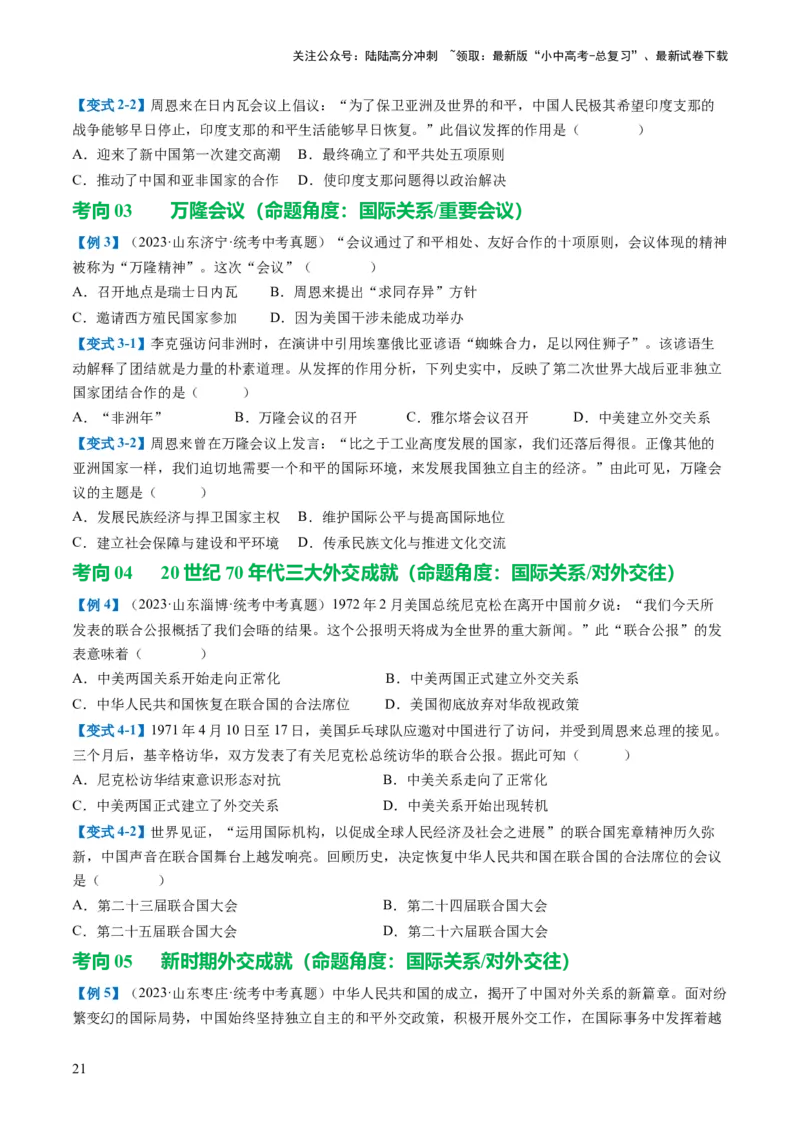 关注公众号：陆陆高分冲刺 ~领取：最新版“小中高考-总复习”、最新试卷下载

【变式 2-2】周恩来在日内瓦会议上倡议：“为了保卫亚洲及世界的和平，中国人民极其希望印度支那的战争能够早日停止，印度支那的和平生活能够早日恢复。”此倡议发挥的作用是（　　）
A．迎来了新中国第一次建交高潮　B．最终确立了和平共处五项原则
C．推动了中国和亚非国家的合作　D．使印度支那问题得以政治解决

考向 03　万隆会议（命题角度：国际关系/重要会议）

【例 3】（2023·山东济宁·统考中考真题）“会议通过了和平相处、友好合作的十项原则，会议体现的精神被称为“万隆精神”。这次“会议”（　　）
A．召开地点是瑞士日内瓦　B．周恩来提出“求同存异”方针
C．邀请西方殖民国家参加　D．因为美国干涉未能成功举办

【变式 3-1】李克强访问非洲时，在演讲中引用埃塞俄比亚谚语“蜘蛛合力，足以网住狮子”。该谚语生动解释了团结就是力量的朴素道理。从发挥的作用分析，下列史实中，反映了第二次世界大战后亚非独立国家团结合作的是（　　）
A．“非洲年”　B．万隆会议的召开　C．雅尔塔会议召开　D．中美建立外交关系

【变式 3-2】周恩来曾在万隆会议上发言：“比之于工业高度发展的国家，我们还落后得很。正像其他的亚洲国家一样，我们迫切地需要一个和平的国际环境，来发展我国独立自主的经济。”由此可见，万隆会议的主题是（　　）
A．发展民族经济与捍卫国家主权　B．维护国际公平与提高国际地位
C．建立社会保障与建设和平环境　D．传承民族文化与推进文化交流

考向 04　20 世纪 70 年代三大外交成就（命题角度：国际关系/对外交往）

【例 4】（2023·山东淄博·统考中考真题）1972 年 2 月美国总统尼克松在离开中国前夕说：“我们今天所发表的联合公报概括了我们会晤的结果。这个公报明天将成为全世界的重大新闻。”此“联合公报”的发表意味着（　　）
A．中美两国关系开始走向正常化　B．中美两国正式建立外交关系
C．中华人民共和国恢复在联合国的合法席位　D．美国彻底放弃对华敌视政策

【变式 4-1】1971 年 4 月 10 日至 17 日，美国乒乓球队应邀对中国进行了访问，并受到周恩来总理的接见。三个月后，基辛格访华，双方发表了有关尼克松总统访华的联合公报。据此可知（　　）
A．尼克松访华结束意识形态对抗　B．中美关系走向了正常化
C．中美两国正式建立了外交关系　D．中美关系开始出现转机

【变式 4-2】世界见证，“运用国际机构，以促成全球人民经济及社会之进展”的联合国宪章精神历久弥新，中国声音在联合国舞台上越发响亮。回顾历史，决定恢复中华人民共和国在联合国的合法席位的会议是（　　）
A．第二十三届联合国大会　B．第二十四届联合国大会
C．第二十五届联合国大会　D．第二十六届联合国大会

考向 05　新时期外交成就（命题角度：国际关系/对外交往）

【例 5】（2023·山东枣庄·统考中考真题）中华人民共和国的成立，揭开了中国对外关系的新篇章。面对纷繁变幻的国际局势，中国始终坚持独立自主的和平外交政策，积极开展外交工作，在国际事务中发挥着越

21